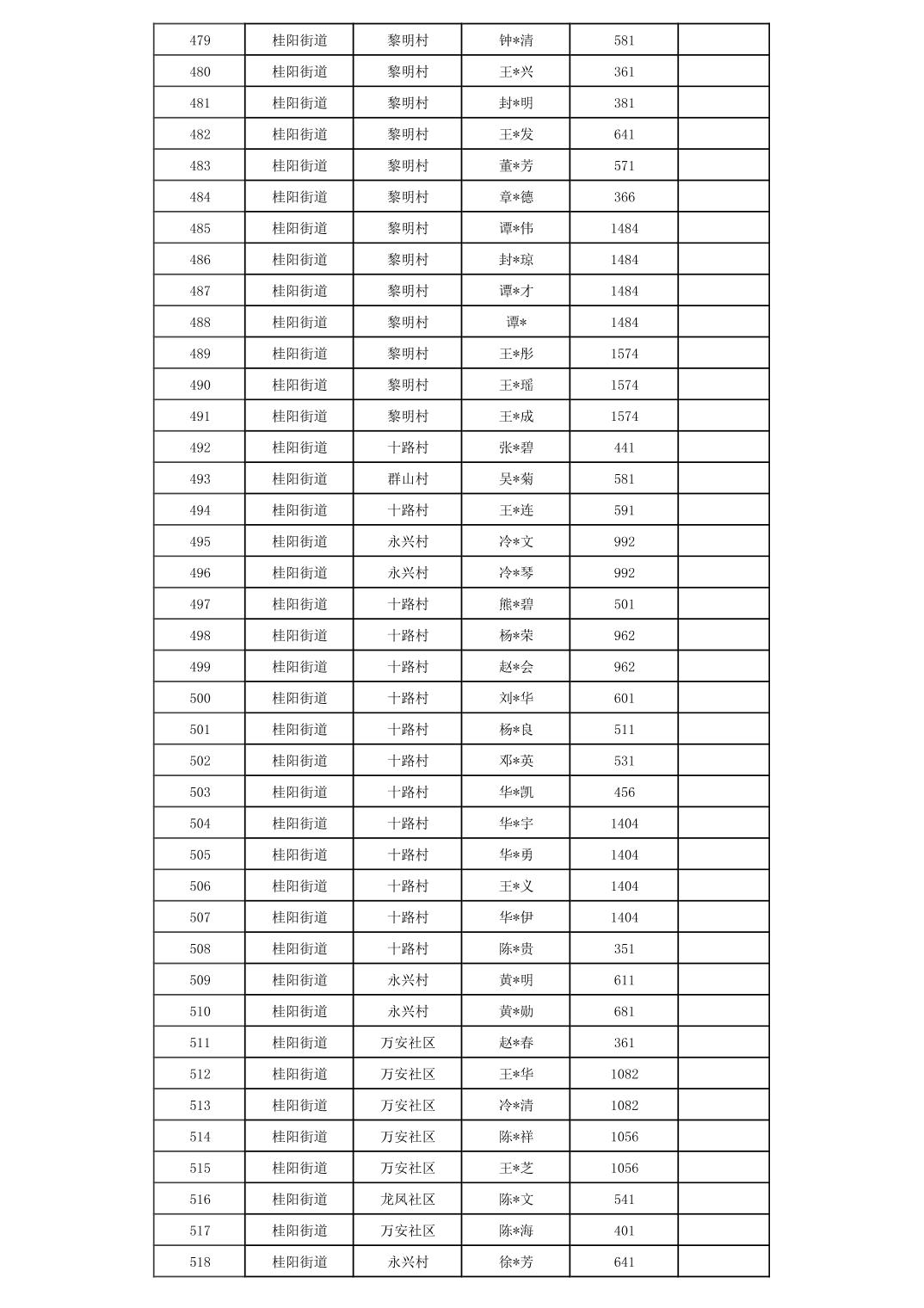 | 479 | 桂阳街道 | 黎明村 | 钟*清 | 581 | |
|---|---|---|---|---|---|
| 480 | 桂阳街道 | 黎明村 | 王*兴 | 361 | |
| 481 | 桂阳街道 | 黎明村 | 封*明 | 381 | |
| 482 | 桂阳街道 | 黎明村 | 王*发 | 641 | |
| 483 | 桂阳街道 | 黎明村 | 董*芳 | 571 | |
| 484 | 桂阳街道 | 黎明村 | 章*德 | 366 | |
| 485 | 桂阳街道 | 黎明村 | 谭*伟 | 1484 | |
| 486 | 桂阳街道 | 黎明村 | 封*琼 | 1484 | |
| 487 | 桂阳街道 | 黎明村 | 谭*才 | 1484 | |
| 488 | 桂阳街道 | 黎明村 | 谭* | 1484 | |
| 489 | 桂阳街道 | 黎明村 | 王*彤 | 1574 | |
| 490 | 桂阳街道 | 黎明村 | 王*瑶 | 1574 | |
| 491 | 桂阳街道 | 黎明村 | 王*成 | 1574 | |
| 492 | 桂阳街道 | 十路村 | 张*碧 | 441 | |
| 493 | 桂阳街道 | 群山村 | 吴*菊 | 581 | |
| 494 | 桂阳街道 | 十路村 | 王*连 | 591 | |
| 495 | 桂阳街道 | 永兴村 | 冷*文 | 992 | |
| 496 | 桂阳街道 | 永兴村 | 冷*琴 | 992 | |
| 497 | 桂阳街道 | 十路村 | 熊*碧 | 501 | |
| 498 | 桂阳街道 | 十路村 | 杨*荣 | 962 | |
| 499 | 桂阳街道 | 十路村 | 赵*会 | 962 | |
| 500 | 桂阳街道 | 十路村 | 刘*华 | 601 | |
| 501 | 桂阳街道 | 十路村 | 杨*良 | 511 | |
| 502 | 桂阳街道 | 十路村 | 邓*英 | 531 | |
| 503 | 桂阳街道 | 十路村 | 华*凯 | 456 | |
| 504 | 桂阳街道 | 十路村 | 华*宇 | 1404 | |
| 505 | 桂阳街道 | 十路村 | 华*勇 | 1404 | |
| 506 | 桂阳街道 | 十路村 | 王*义 | 1404 | |
| 507 | 桂阳街道 | 十路村 | 华*伊 | 1404 | |
| 508 | 桂阳街道 | 十路村 | 陈*贵 | 351 | |
| 509 | 桂阳街道 | 永兴村 | 黄*明 | 611 | |
| 510 | 桂阳街道 | 永兴村 | 黄*勋 | 681 | |
| 511 | 桂阳街道 | 万安社区 | 赵*春 | 361 | |
| 512 | 桂阳街道 | 万安社区 | 王*华 | 1082 | |
| 513 | 桂阳街道 | 万安社区 | 冷*清 | 1082 | |
| 514 | 桂阳街道 | 万安社区 | 陈*祥 | 1056 | |
| 515 | 桂阳街道 | 万安社区 | 王*芝 | 1056 | |
| 516 | 桂阳街道 | 龙凤社区 | 陈*文 | 541 | |
| 517 | 桂阳街道 | 万安社区 | 陈*海 | 401 | |
| 518 | 桂阳街道 | 永兴村 | 徐*芳 | 641 | |